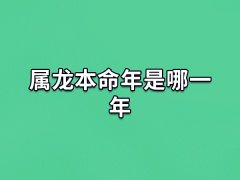 属龙本命年是哪一年